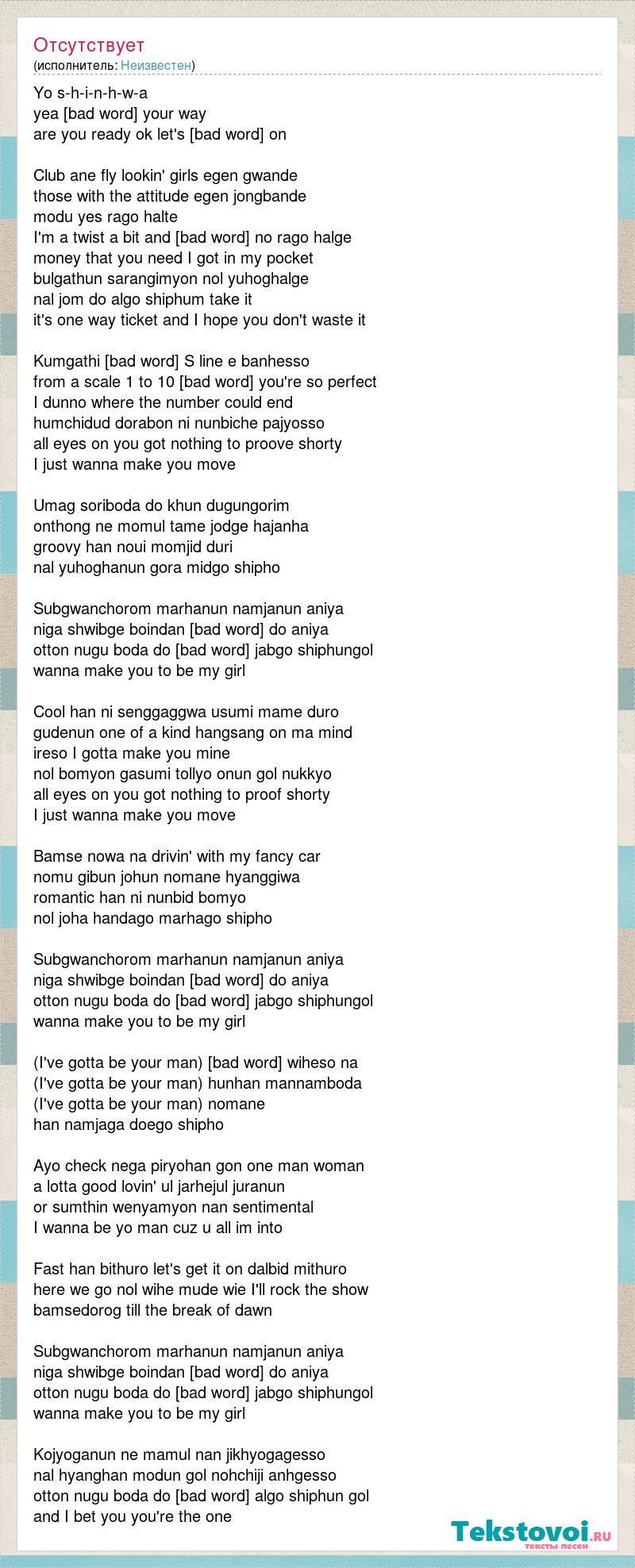 Отсутствует
(исполнитель: Неизвестен)

Yo s-h-i-n-h-w-a
yea [bad word] your way
are you ready ok let's [bad word] on

Club ane fly lookin' girls egen gwande
those with the attitude egen jongbande
modu yes rago halte
I'm a twist a bit and [bad word] no rago halge
money that you need I got in my pocket
bulgathun sarangimyon nol yuhoghalge
nal jom do algo shiphum take it
it's one way ticket and I hope you don't waste it

Kumgathi [bad word] S line e banhesso
from a scale 1 to 10 [bad word] you're so perfect
I dunno where the number could end
humchidud dorabon ni nunbiche pajyosso
all eyes on you got nothing to proove shorty
I just wanna make you move

Umag soriboda do khun dugungorim
onthong ne momul tame jodge hajanha
groovy han noui momjid duri
nal yuhoghanun gora midgo shipho

Subgwanchorom marhanun namjanun aniya
niga shwibge boindan [bad word] do aniya
otton nugu boda do [bad word] jabgo shiphungol
wanna make you to be my girl

Cool han ni senggaggwa usumi mame duro
gudenun one of a kind hangsang on ma mind
ireso I gotta make you mine
nol bomyon gasumi tollyo onun gol nukkyo
all eyes on you got nothing to proof shorty
I just wanna make you move

Bamse nowa na drivin' with my fancy car
nomu gibun johun nomane hyanggiwa
romantic han ni nunbid bomyo
nol joha handago marhago shipho

Subgwanchorom marhanun namjanun aniya
niga shwibge boindan [bad word] do aniya
otton nugu boda do [bad word] jabgo shiphungol
wanna make you to be my girl

(I've gotta be your man) [bad word] wiheso na
(I've gotta be your man) hunhan mannamboda
(I've gotta be your man) nomane
han namjaga doego shipho

Ayo check nega piryohan gon one man woman
a lotta good lovin' ul jarhejul juranun
or sumthin wenyamyon nan sentimental
I wanna be yo man cuz u all im into

Fast han bithuro let's get it on dalbid mithuro
here we go nol wihe mude wie I'll rock the show
bamsedorog till the break of dawn

Subgwanchorom marhanun namjanun aniya
niga shwibge boindan [bad word] do aniya
otton nugu boda do [bad word] jabgo shiphungol
wanna make you to be my girl

Kojyoganun ne mamul nan jikhyogagesso
nal hyanghan modun gol nohchiji anhgesso
otton nugu boda do [bad word] algo shiphun gol
and I bet you you're the one

Tekstovoi.ru
тексты песен